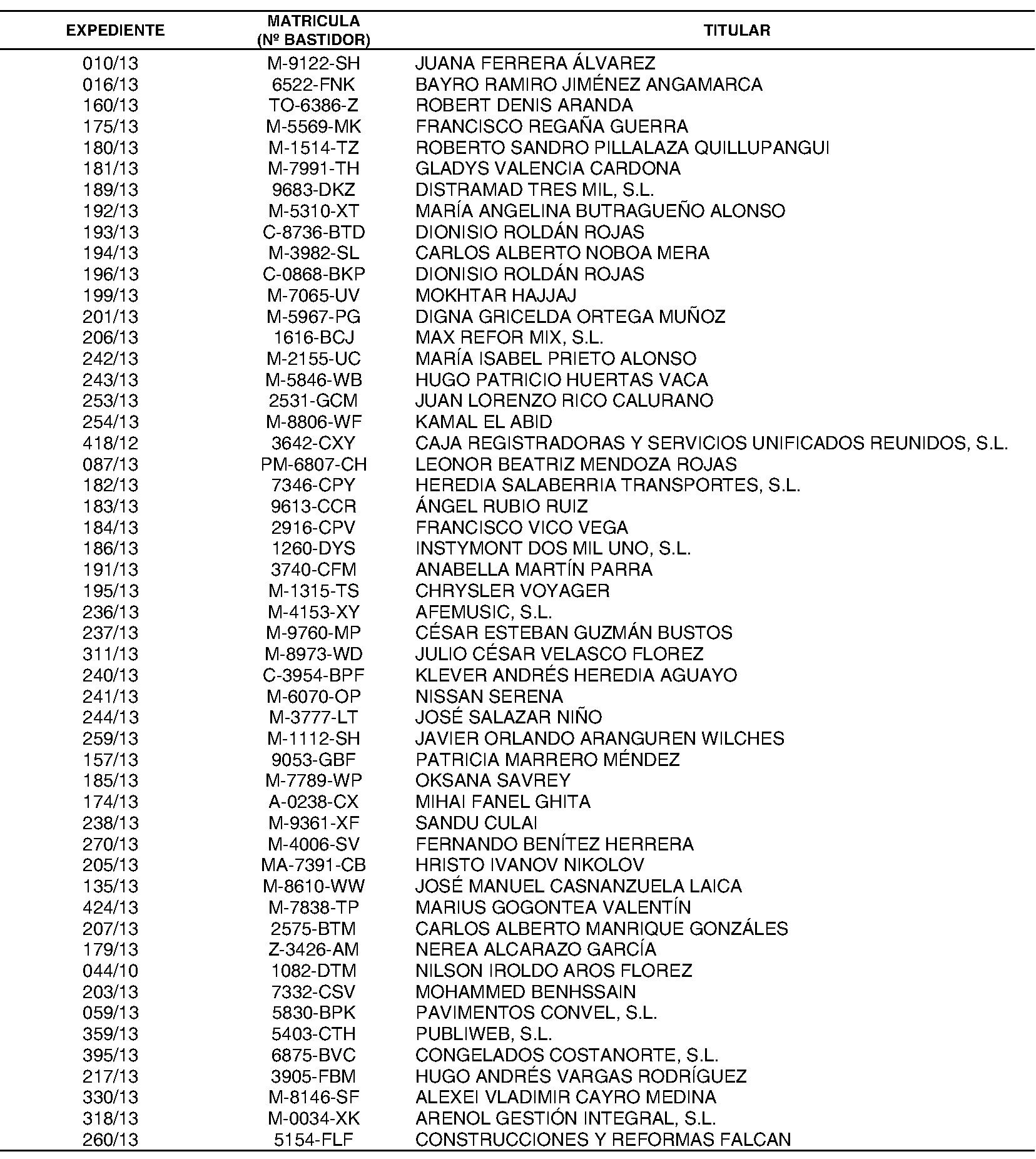 | EXPEDIENTE | MATRICULA (Nº BASTIDOR) | TITULAR |
|---|---|---|
| 010/13 | M-9122-SH | JUANA FERRERA ÁLVAREZ |
| 016/13 | 6522-FNK | BAYRO RAMIRO JIMÉNEZ ANGAMARCA |
| 160/13 | TO-6386-Z | ROBERT DENIS ARANDA |
| 175/13 | M-5569-MK | FRANCISCO REGAÑA GUERRA |
| 180/13 | M-1514-TZ | ROBERTO SANDRO PILLALAZA QUILLUPANGUI |
| 181/13 | M-7991-TH | GLADYS VALENCIA CARDONA |
| 189/13 | 9683-DKZ | DISTRAMAD TRES MIL, S.L. |
| 192/13 | M-5310-XT | MARÍA ANGELINA BUTRAGUEÑO ALONSO |
| 193/13 | C-8736-BTD | DIONISIO ROLDÁN ROJAS |
| 194/13 | M-3982-SL | CARLOS ALBERTO NOBOA MERA |
| 196/13 | C-0868-BKP | DIONISIO ROLDÁN ROJAS |
| 199/13 | M-7065-UV | MOKHTAR HAJJAJ |
| 201/13 | M-5967-PG | DIGNA GRICELDA ORTEGA MUÑOZ |
| 206/13 | 1616-BCJ | MAX REFOR MIX, S.L. |
| 242/13 | M-2155-UC | MARÍA ISABEL PRIETO ALONSO |
| 243/13 | M-5846-WB | HUGO PATRICIO HUERTAS VACA |
| 253/13 | 2531-GCM | JUAN LORENZO RICO CALURANO |
| 254/13 | M-8806-WF | KAMAL EL ABID |
| 418/12 | 3642-CXY | CAJA REGISTRADORAS Y SERVICIOS UNIFICADOS REUNIDOS, S.L. |
| 087/13 | PM-6807-CH | LEONOR BEATRIZ MENDOZA ROJAS |
| 182/13 | 7346-CPY | HEREDIA SALABERRIA TRANSPORTES, S.L. |
| 183/13 | 9613-CCR | ÁNGEL RUBIO RUIZ |
| 184/13 | 2916-CPV | FRANCISCO VICO VEGA |
| 186/13 | 1260-DYS | INSTYMONT DOS MIL UNO, S.L. |
| 191/13 | 3740-CFM | ANABELLA MARTÍN PARRA |
| 195/13 | M-1315-TS | CHRYSLER VOYAGER |
| 236/13 | M-4153-XY | AFEMUSIC, S.L. |
| 237/13 | M-9760-MP | CÉSAR ESTEBAN GUZMÁN BUSTOS |
| 311/13 | M-8973-WD | JULIO CÉSAR VELASCO FLOREZ |
| 240/13 | C-3954-BPF | KLEVER ANDRÉS HEREDIA AGUAYO |
| 241/13 | M-6070-OP | NISSAN SERENA |
| 244/13 | M-3777-LT | JOSÉ SALAZAR NIÑO |
| 259/13 | M-1112-SH | JAVIER ORLANDO ARANGUREN WILCHES |
| 157/13 | 9053-GBF | PATRICIA MARRERO MÉNDEZ |
| 185/13 | M-7789-WP | OKSANA SAVREY |
| 174/13 | A-0238-CX | MIHAI FANEL GHITA |
| 238/13 | M-9361-XF | SANDU CULAI |
| 270/13 | M-4006-SV | FERNANDO BENÍTEZ HERRERA |
| 205/13 | MA-7391-CB | HRISTO IVANOV NIKOLOV |
| 135/13 | M-8610-WW | JOSÉ MANUEL CASNANZUELA LAICA |
| 424/13 | M-7838-TP | MARIUS GOGONTEA VALENTÍN |
| 207/13 | 2575-BTM | CARLOS ALBERTO MANRIQUE GONZÁLES |
| 179/13 | Z-3426-AM | NEREA ALCARAZO GARCÍA |
| 044/10 | 1082-DTM | NILSON IROLDO AROS FLOREZ |
| 203/13 | 7332-CSV | MOHAMMED BENHSSAIN |
| 059/13 | 5830-BPK | PAVIMENTOS CONVEL, S.L. |
| 359/13 | 5403-CTH | PUBLIWEB, S.L. |
| 395/13 | 6875-BVC | CONGELADOS COSTANORTE, S.L. |
| 217/13 | 3905-FBM | HUGO ANDRÉS VARGAS RODRÍGUEZ |
| 330/13 | M-8146-SF | ALEXEI VLADIMIR CAYRO MEDINA |
| 318/13 | M-0034-XK | ARENOL GESTIÓN INTEGRAL, S.L. |
| 260/13 | 5154-FLF | CONSTRUCCIONES Y REFORMAS FALCAN |